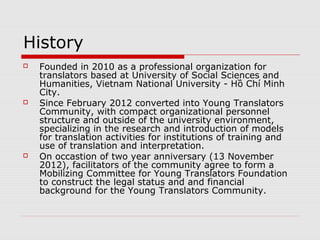 History

Founded in 2010 as a professional organization for translators based at University of Social Sciences and Humanities, Vietnam National University - Hồ Chí Minh City.

Since February 2012 converted into Young Translators Community, with compact organizational personnel structure and outside of the university environment, specializing in the research and introduction of models for translation activities for institutions of training and use of translation and interpretation.

On occastion of two year anniversary (13 November 2012), facilitators of the community agree to form a Mobilizing Committee for Young Translators Foundation to construct the legal status and and financial background for the Young Translators Community.